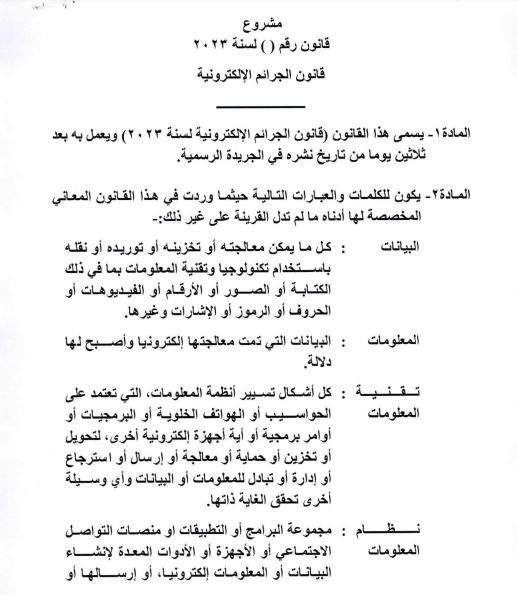 مشروع
قانون رقم ( ) لسنة ٢٠٢٣

قانون الجرائم الإلكترونية

المادة١- يسمى هذا القانون (قانون الجرائم الإلكترونية لسنة ٢٠٢٣) ويعمل به بعد ثلاثين يوما من تاريخ نشره في الجريدة الرسمية.

المادة٢- يكون للكلمات والعبارات التالية حيثما وردت في هذا القانون المعاني المخصصة لها أدناه ما لم تدل القرينة على غير ذلك:-

البيانات : كل ما يمكن معالجته أو تخزينه أو توريده أو نقله باستخدام تكنولوجيا وتقنية المعلومات بما في ذلك الكتابة أو الصور أو الأرقام أو الفيديوهات أو الحروف أو الرموز أو الإشارات وغيرها.

المعلومات : البيانات التي تمت معالجتها إلكترونيا وأصبح لها دلالة.

تقنية المعلومات : كل أشكال تسيير أنظمة المعلومات، التي تعتمد على الحواسيب أو الهواتف الخلوية أو البرمجيات أو أوامر برمجية أو أية أجهزة إلكترونية أخرى، لتحويل أو تخزين أو حماية أو معالجة أو إرسال أو استرجاع أو إدارة أو تبادل للمعلومات أو البيانات وأي وسيلة أخرى تحقق الغاية ذاتها.

نظام المعلومات : مجموعة البرامج أو التطبيقات او منصات التواصل الاجتماعي أو الأجهزة أو الأدوات المعدة لإنشاء البيانات أو المعلومات إلكترونيا، أو إرسالها أو